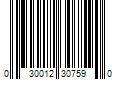 0 30012 30759 0